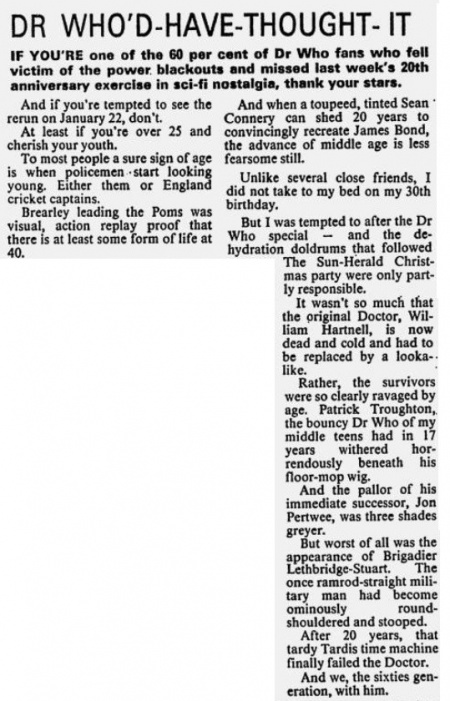 DR WHO'D-HAVE-THOUGHT- IT

IF YOU'RE one of the 60 per cent of Dr Who fans who fell victim of the power blackouts and missed last week's 20th anniversary exercise in sci-fi nostalgia, thank your stars.

And if you're tempted to see the rerun on January 22, don't.

At least if you're over 25 and cherish your youth.

To most people a sure sign of age is when policemen start looking young. Either them or England cricket captains.

Brearley leading the Poms was visual, action replay proof that there is at least some form of life at 40.

And when a toupeed, tinted Sean Connery can shed 20 years to convincingly recreate James Bond, the advance of middle age is less fearsome still.

Unlike several close friends, I did not take to my bed on my 30th birthday.

But I was tempted to after the Dr Who special — and the dehydration doldrums that followed The Sun-Herald Christmas party were only partly responsible.

It wasn't so much that the original Doctor, William Hartnell, is now dead and cold and had to be replaced by a lookalike.

Rather, the survivors were so clearly ravaged by age. Patrick Troughton, the bouncy Dr Who of my middle teens had in 17 years withered horrendously beneath his floor-mop wig.

And the pallor of his immediate successor, Jon Pertwee, was three shades greyer.

But worst of all was the appearance of Brigadier Lethbridge-Stuart. The once ramrod-straight military man had become ominously round-shouldered and stooped.

After 20 years, that tardy Tardis time machine finally failed the Doctor.

And we, the sixties generation, with him.